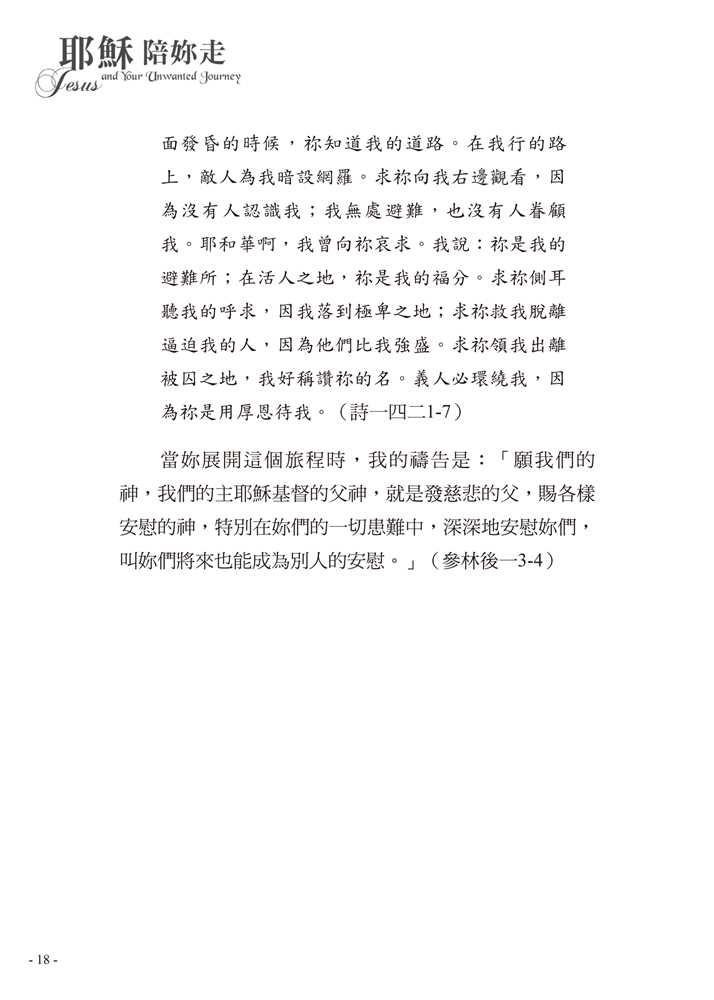 耶穌 陪妳走
Jesus and Your Unwanted Journey

面發昏的時候，祢知道我的道路。在我行的路上，敵人為我暗設網羅。求祢向我右邊觀看，因為沒有人認識我；我無處避難，也沒有人眷顧我。耶和華啊，我曾向祢哀求。我說：祢是我的避難所；在活人之地，祢是我的福分。求祢側耳聽我的呼求，因我落到極卑之地；求祢救我脫離逼迫我的人，因為他們比我強盛。求祢領我出離被囚之地，我好稱讚祢的名。義人必環繞我，因為祢是用厚恩待我。（詩一四二1-7）

當妳展開這個旅程時，我的禱告是：「願我們的神，我們的主耶穌基督的父神，就是發慈悲的父，賜各樣安慰的神，特別在妳們的一切患難中，深深地安慰妳們，叫妳們將來也能成為別人的安慰。」（參林後一3-4）

- 18 -